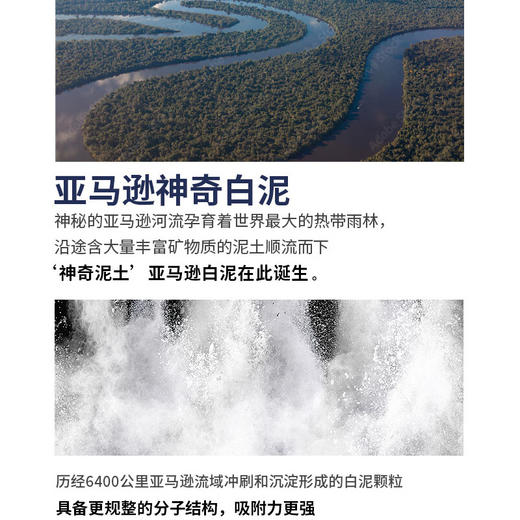 亚马逊神奇白泥

神秘的亚马逊河流孕育着世界最大的热带雨林，
沿途含大量丰富矿物质的泥土顺流而下
‘神奇泥土’亚马逊白泥在此诞生。

历经6400公里亚马逊流域冲刷和沉淀形成的白泥颗粒
具备更规整的分子结构，吸附力更强